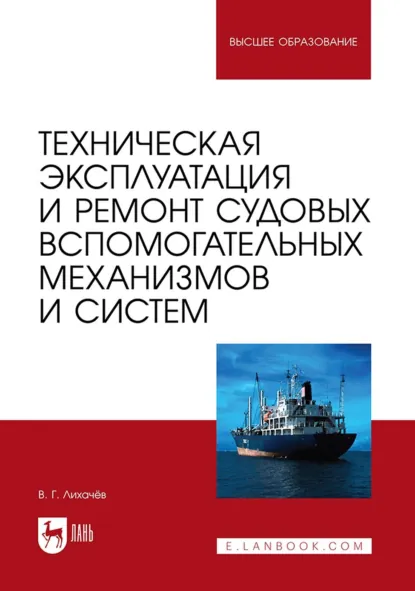 ВЫСШЕЕ ОБРАЗОВАНИЕ

ТЕХНИЧЕСКАЯ ЭКСПЛУАТАЦИЯ И РЕМОНТ СУДОВЫХ ВСПОМОГАТЕЛЬНЫХ МЕХАНИЗМОВ И СИСТЕМ

В. Г. Лихачёв

ЛАНЬ

E.LANBOOK.COM